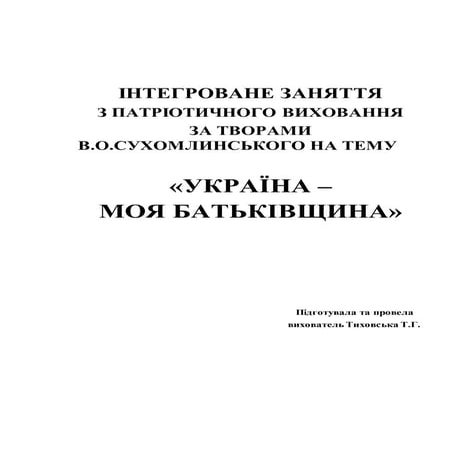 ІНТЕГРОВАНЕ ЗАНЯТТЯ
З ПАТРІОТИЧНОГО ВИХОВАННЯ
ЗА ТВОРАМИ
В.О.СУХОМЛИНСЬКОГО НА ТЕМУ

«УКРАЇНА –
МОЯ БАТЬКІВЩИНА»

Підготувала та провела
вихователь Тиховська Т.Г.